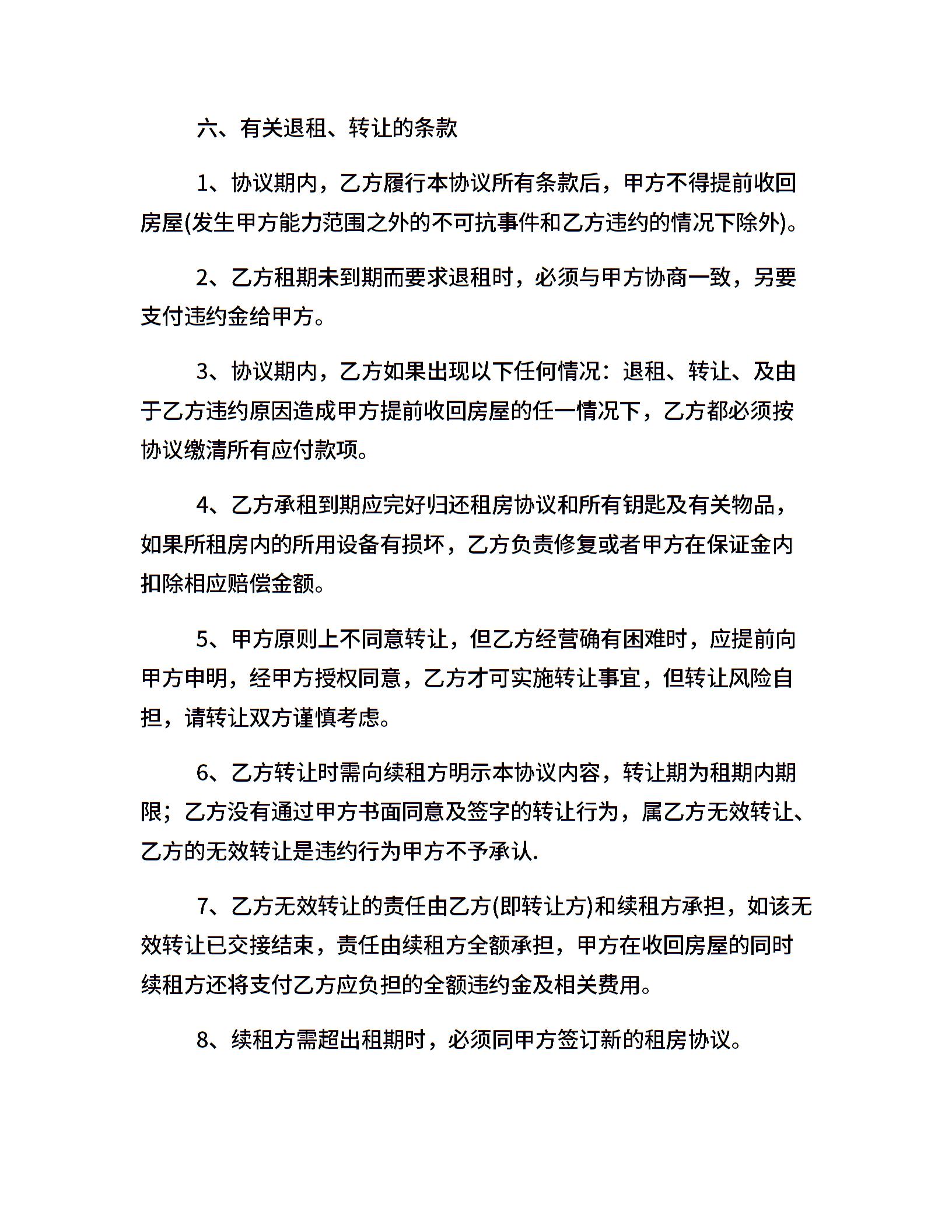 六、有关退租、转让的条款

1、协议期内，乙方履行本协议所有条款后，甲方不得提前收回房屋(发生甲方能力范围之外的不可抗事件和乙方违约的情况下除外)。

2、乙方租期未到期而要求退租时，必须与甲方协商一致，另要支付违约金给甲方。

3、协议期内，乙方如果出现以下任何情况：退租、转让、及由于乙方违约原因造成甲方提前收回房屋的任一情况下，乙方都必须按协议缴清所有应付款项。

4、乙方承租到期应完好归还租房协议和所有钥匙及有关物品，如果所租房内的所用设备有损坏，乙方负责修复或者甲方在保证金内扣除相应赔偿金额。

5、甲方原则上不同意转让，但乙方经营确有困难时，应提前向甲方申明，经甲方授权同意，乙方才可实施转让事宜，但转让风险自担，请转让双方谨慎考虑。

6、乙方转让时需向续租方明示本协议内容，转让期为租期内期限；乙方没有通过甲方书面同意及签字的转让行为，属乙方无效转让、乙方的无效转让是违约行为甲方不予承认.

7、乙方无效转让的责任由乙方(即转让方)和续租方承担，如该无效转让已交接结束，责任由续租方全额承担，甲方在收回房屋的同时续租方还将支付乙方应负担的全额违约金及相关费用。

8、续租方需超出租期时，必须同甲方签订新的租房协议。